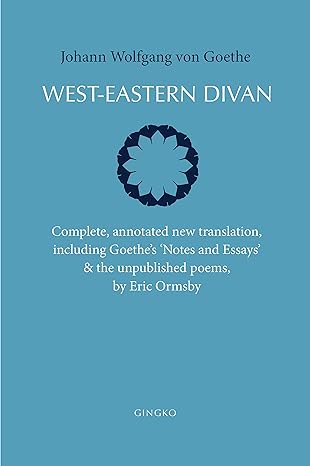 Johann Wolfgang von Goethe

WEST-EASTERN DIVAN

Complete, annotated new translation, including Goethe's 'Notes and Essays' & the unpublished poems, by Eric Ormsby

GINGKO